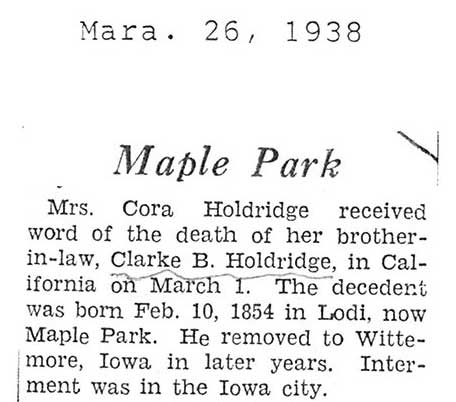 Mara. 26, 1938

Maple Park

Mrs. Cora Holdridge received word of the death of her brother-in-law, Clarke B. Holdridge, in California on March 1. The decedent was born Feb. 10, 1854 in Lodi, now Maple Park. He removed to Wittemore, Iowa in later years. Interment was in the Iowa city.